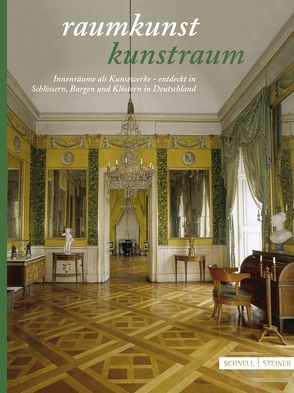 raumkunst
kunstraum

Innenräume als Kunstwerke - entdeckt in Schlössern, Burgen und Klöstern in Deutschland

SCHNELL | STEINER